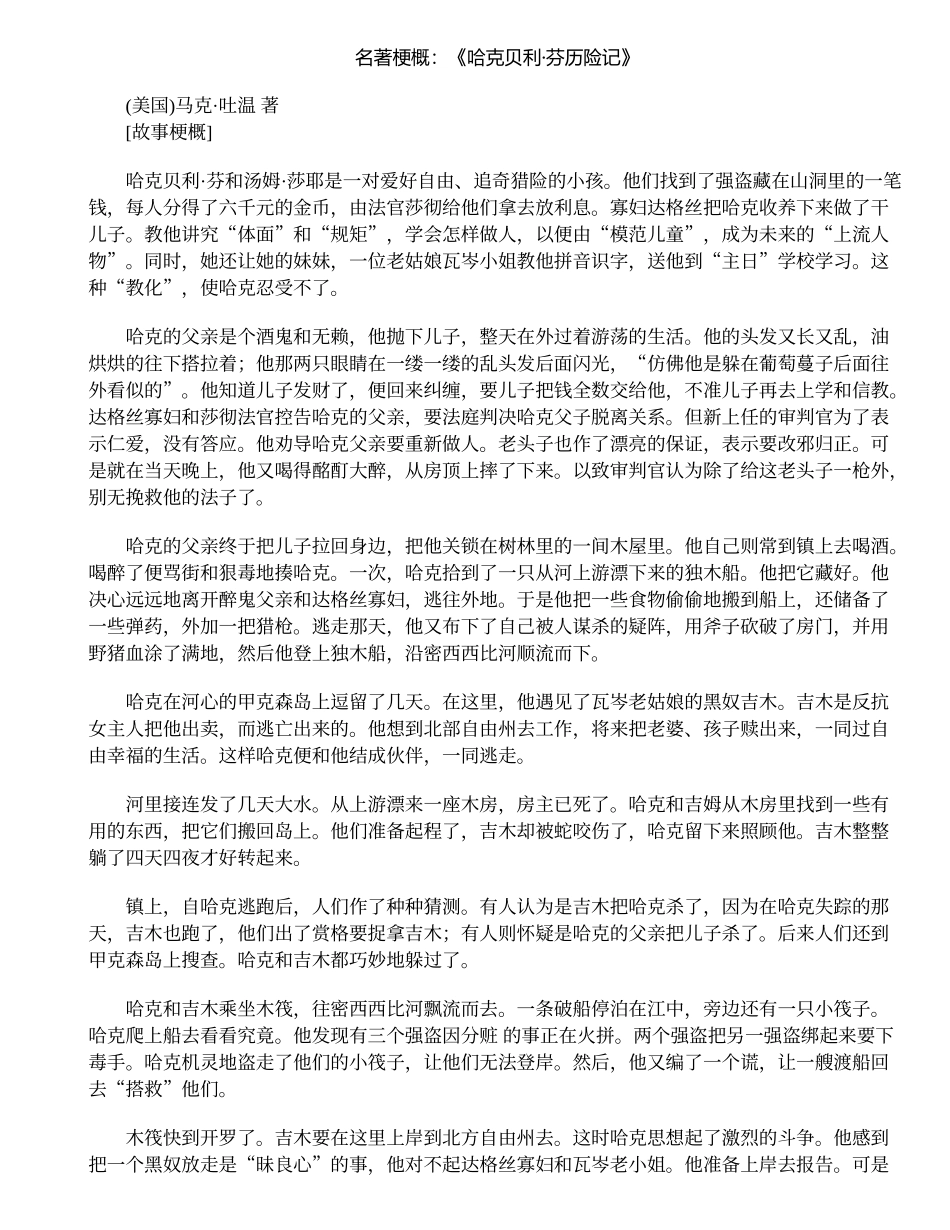 名著梗概：《哈克贝利·芬历险记》

(美国)马克·吐温 著
[故事梗概]

哈克贝利·芬和汤姆·莎耶是一对爱好自由、追奇猎险的小孩。他们找到了强盗藏在山洞里的一笔钱，每人分得了六千元的金币，由法官莎彻给他们拿去放利息。寡妇达格丝把哈克收养下来做了干儿子。教他讲究“体面”和“规矩”，学会怎样做人，以便由“模范儿童”，成为未来的“上流人物”。同时，她还让她的妹妹，一位老姑娘瓦岑小姐教他拼音识字，送他到“主日”学校学习。这种“教化”，使哈克忍受不了。

哈克的父亲是个酒鬼和无赖，他抛下儿子，整天在外过着游荡的生活。他的头发又长又乱，油烘烘的往下搭拉着；他那两只眼睛在一缕一缕的乱头发后面闪光，“仿佛他是躲在葡萄蔓子后面往外看似的”。他知道儿子发财了，便回来纠缠，要儿子把钱全数交给他，不准儿子再去上学和信教。达格丝寡妇和莎彻法官控告哈克的父亲，要法庭判决哈克父子脱离关系。但新上任的审判官为了表示仁爱，没有答应。他劝导哈克父亲要重新做人。老头子也作了漂亮的保证，表示要改邪归正。可是就在当天晚上，他又喝得酩酊大醉，从房顶上摔了下来。以致审判官认为除了给这老头子一枪外，别无挽救他的法子了。

哈克的父亲终于把儿子拉回身边，把他关锁在树林里的一间木屋里。他自己则常到镇上去喝酒。喝醉了便骂街和狠毒地揍哈克。一次，哈克拾到了一只从河上游漂下来的独木船。他把它藏好。他决心远远地离开醉鬼父亲和达格丝寡妇，逃往外地。于是他把一些食物偷偷地搬到船上，还储备了一些弹药，外加一把猎枪。逃走那天，他又布下了自己被人谋杀的疑阵，用斧子砍破了房门，并用野猪血涂了满地，然后他登上独木船，沿密西西比河顺流而下。

哈克在河心的甲克森岛上逗留了几天。在这里，他遇见了瓦岑老姑娘的黑奴吉木。吉木是反抗女主人把他出卖，而逃亡出来的。他想到北部自由州去工作，将来把老婆、孩子赎出来，一同过自由幸福的生活。这样哈克便和他结成伙伴，一同逃走。

河里接连发了几天大水。从上游漂来一座木房，房主已死了。哈克和吉姆从木房里找到一些有用的东西，把它们搬回岛上。他们准备起程了，吉木却被蛇咬伤了，哈克留下来照顾他。吉木整整躺了四天四夜才好转起来。

镇上，自哈克逃跑后，人们作了种种猜测。有人认为是吉木把哈克杀了，因为在哈克失踪的那天，吉木也跑了，他们出了赏格要捉拿吉木；有人则怀疑是哈克的父亲把儿子杀了。后来人们还到甲克森岛上搜查。哈克和吉木都巧妙地躲过了。

哈克和吉木乘坐木筏，往密西西比河飘流而去。一条破船停泊在江中，旁边还有一只小筏子。哈克爬上船去看看究竟。他发现有三个强盗因分赃 的事正在火拼。两个强盗把另一强盗绑起来要下毒手。哈克机灵地盗走了他们的小筏子，让他们无法登岸。然后，他又编了一个谎，让一艘渡船回去“搭救”他们。

木筏快到开罗了。吉木要在这里上岸到北方自由州去。这时哈克思想起了激烈的斗争。他感到把一个黑奴放走是“昧良心”的事，他对不起达格丝寡妇和瓦岑老小姐。他准备上岸去报告。可是